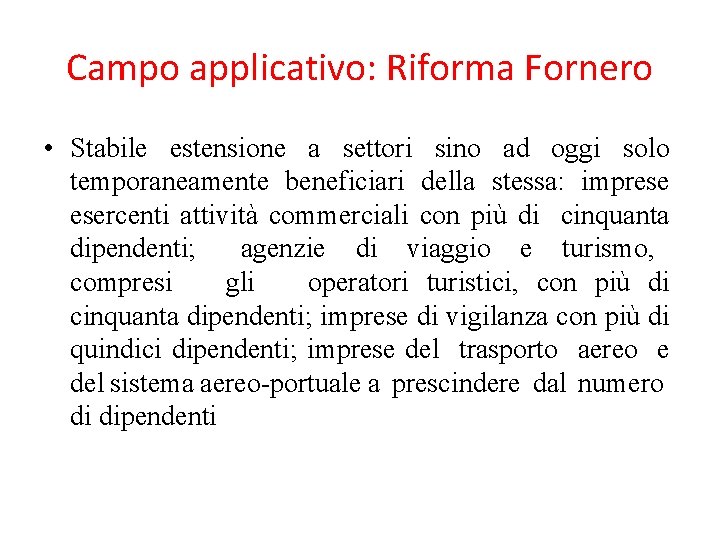 Campo applicativo: Riforma Fornero

• Stabile estensione a settori sino ad oggi solo temporaneamente beneficiari della stessa: imprese esercenti attività commerciali con più di cinquanta dipendenti; agenzie di viaggio e turismo, compresi gli operatori turistici, con più di cinquanta dipendenti; imprese di vigilanza con più di quindici dipendenti; imprese del trasporto aereo e del sistema aereo-portuale a prescindere dal numero di dipendenti